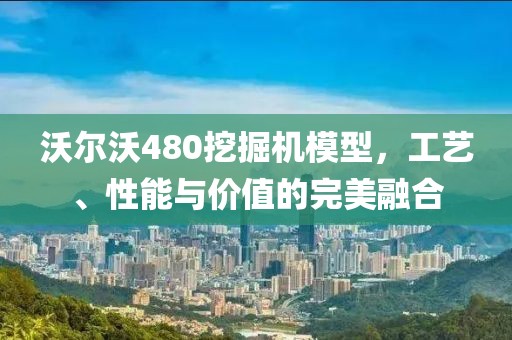 沃尔沃480挖掘机模型，工艺、性能与价值的完美融合